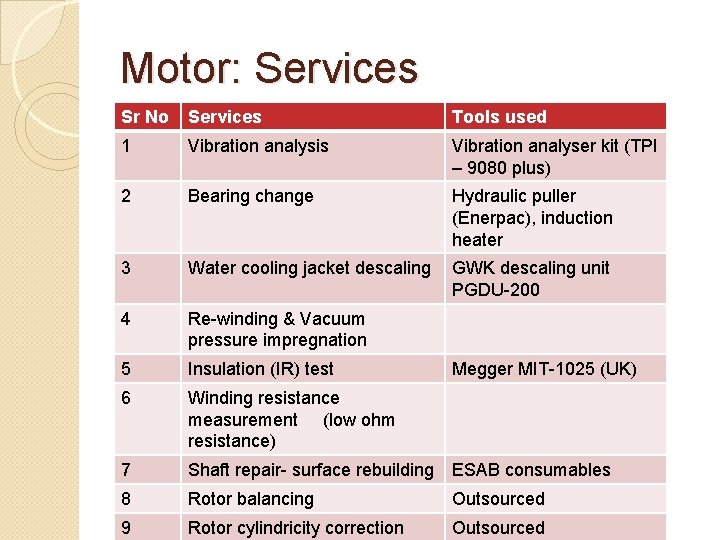 Motor: Services

| Sr No | Services | Tools used |
|---|---|---|
| 1 | Vibration analysis | Vibration analyser kit (TPI – 9080 plus) |
| 2 | Bearing change | Hydraulic puller (Enerpac), induction heater |
| 3 | Water cooling jacket descaling | GWK descaling unit PGDU-200 |
| 4 | Re-winding & Vacuum pressure impregnation | |
| 5 | Insulation (IR) test | Megger MIT-1025 (UK) |
| 6 | Winding resistance measurement (low ohm resistance) | |
| 7 | Shaft repair- surface rebuilding | ESAB consumables |
| 8 | Rotor balancing | Outsourced |
| 9 | Rotor cylindricity correction | Outsourced |